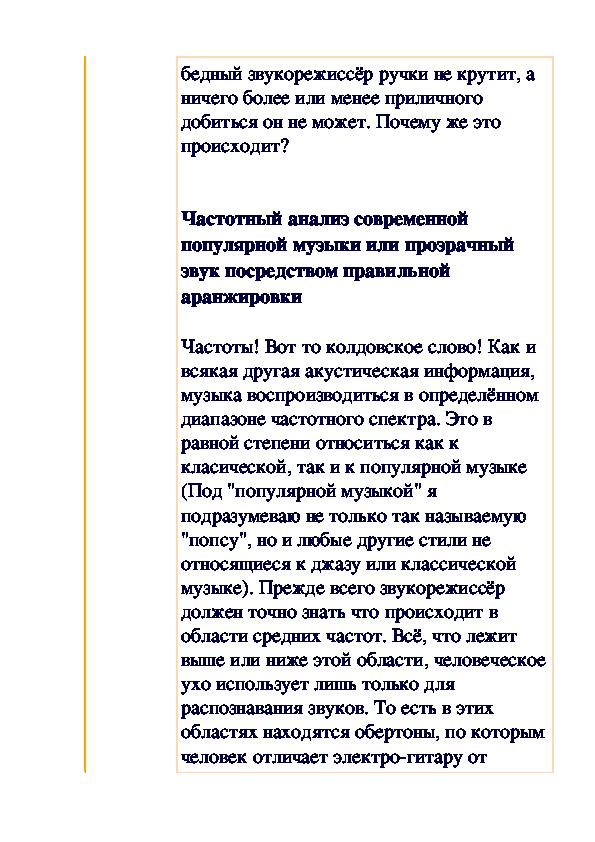 бедный звукорежиссёр ручки не крутит, а ничего более или менее приличного добиться он не может. Почему же это происходит?

Частотный анализ современной популярной музыки или прозрачный звук посредством правильной аранжировки

Частоты! Вот то колдовское слово! Как и всякая другая акустическая информация, музыка воспроизводиться в определённом диапазоне частотного спектра. Это в равной степени относиться как к класической, так и к популярной музыке (Под "популярной музыкой" я подразумеваю не только так называемую "попсу", но и любые другие стили не относящиеся к джазу или классической музыке). Прежде всего звукорежиссёр должен точно знать что происходит в области средних частот. Всё, что лежит выше или ниже этой области, человеческое ухо использует лишь только для распознавания звуков. То есть в этих областях находятся обертоны, по которым человек отличает электро-гитару от